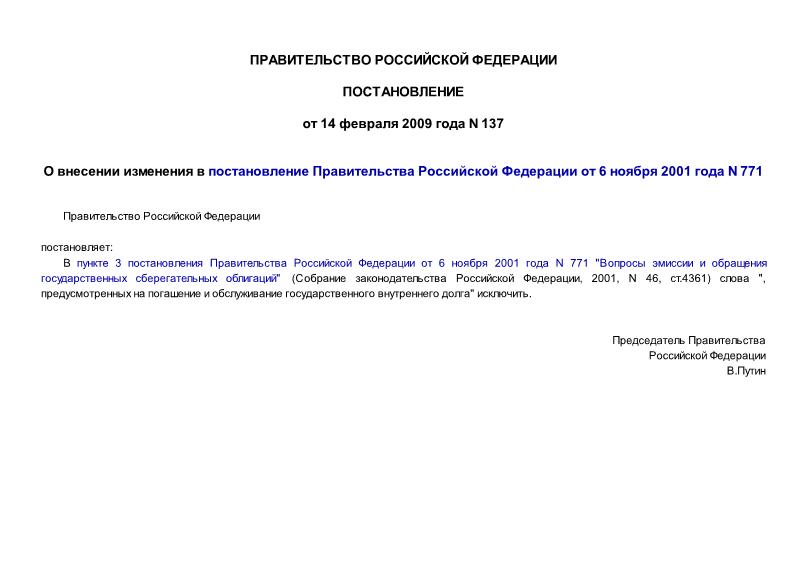 ПРАВИТЕЛЬСТВО РОССИЙСКОЙ ФЕДЕРАЦИИ

ПОСТАНОВЛЕНИЕ

от 14 февраля 2009 года N 137

О внесении изменения в постановление Правительства Российской Федерации от 6 ноября 2001 года N 771

Правительство Российской Федерации

постановляет:

В пункте 3 постановления Правительства Российской Федерации от 6 ноября 2001 года N 771 "Вопросы эмиссии и обращения государственных сберегательных облигаций" (Собрание законодательства Российской Федерации, 2001, N 46, ст.4361) слова ", предусмотренных на погашение и обслуживание государственного внутреннего долга" исключить.

Председатель Правительства
Российской Федерации
В.Путин